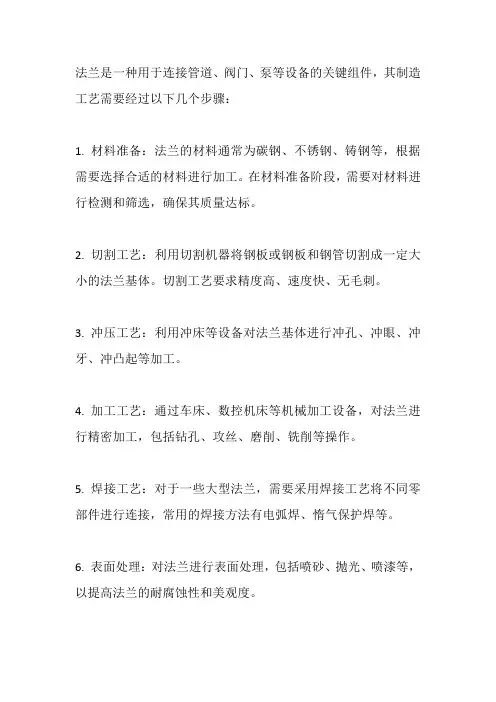 法兰是一种用于连接管道、阀门、泵等设备的关键组件，其制造工艺需要经过以下几个步骤：

1. 材料准备：法兰的材料通常为碳钢、不锈钢、铸钢等，根据需要选择合适的材料进行加工。在材料准备阶段，需要对材料进行检测和筛选，确保其质量达标。

2. 切割工艺：利用切割机器将钢板或钢板和钢管切割成一定大小的法兰基体。切割工艺要求精度高、速度快、无毛刺。

3. 冲压工艺：利用冲床等设备对法兰基体进行冲孔、冲眼、冲牙、冲凸起等加工。

4. 加工工艺：通过车床、数控机床等机械加工设备，对法兰进行精密加工，包括钻孔、攻丝、磨削、铣削等操作。

5. 焊接工艺：对于一些大型法兰，需要采用焊接工艺将不同零部件进行连接，常用的焊接方法有电弧焊、惰气保护焊等。

6. 表面处理：对法兰进行表面处理，包括喷砂、抛光、喷漆等，以提高法兰的耐腐蚀性和美观度。